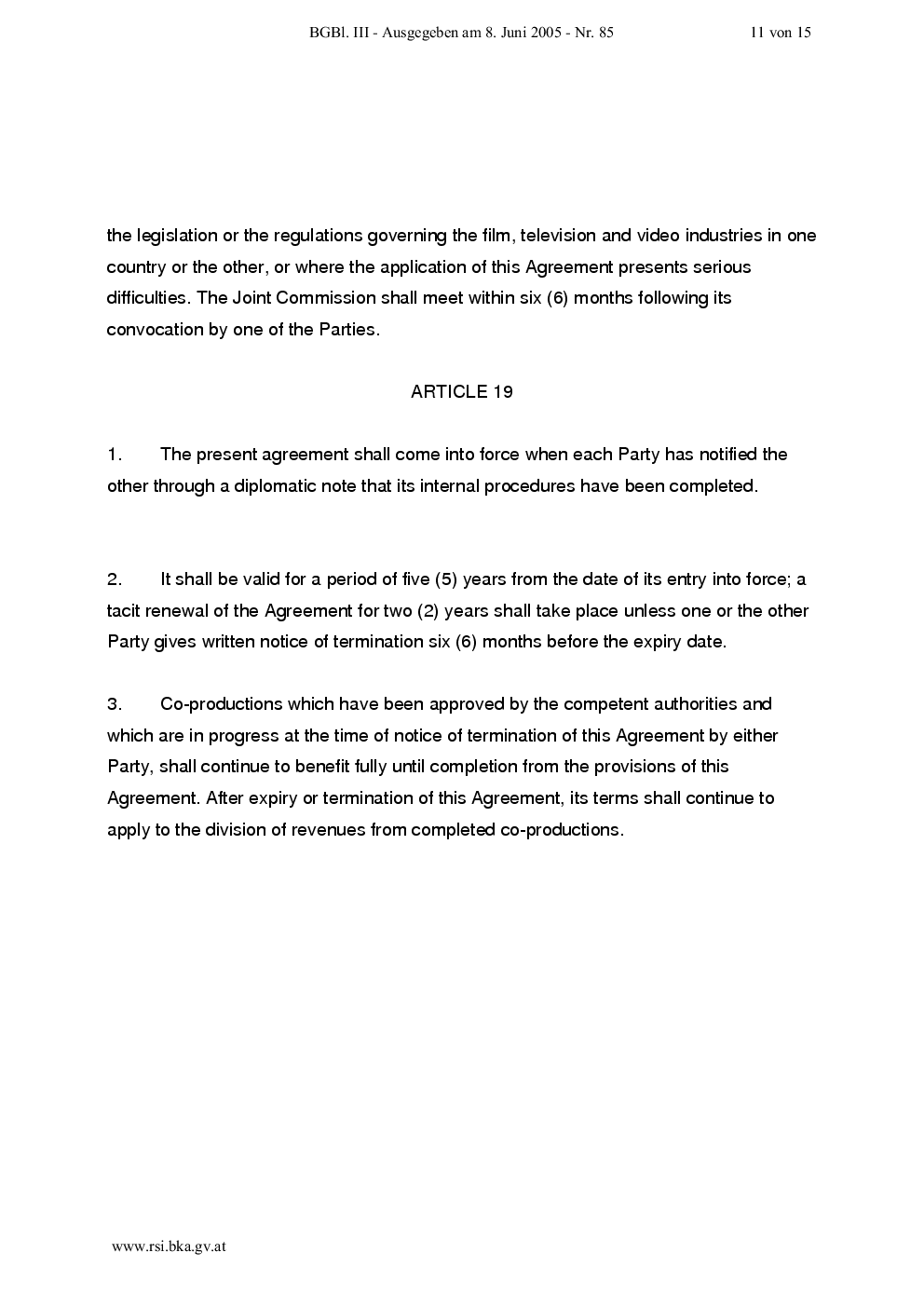 BGBl. III - Ausgegeben am 8. Juni 2005 - Nr. 85 11 von 15

the legislation or the regulations governing the film, television and video industries in one country or the other, or where the application of this Agreement presents serious difficulties. The Joint Commission shall meet within six (6) months following its convocation by one of the Parties.

ARTICLE 19

1. The present agreement shall come into force when each Party has notified the other through a diplomatic note that its internal procedures have been completed.

2. It shall be valid for a period of five (5) years from the date of its entry into force; a tacit renewal of the Agreement for two (2) years shall take place unless one or the other Party gives written notice of termination six (6) months before the expiry date.

3. Co-productions which have been approved by the competent authorities and which are in progress at the time of notice of termination of this Agreement by either Party, shall continue to benefit fully until completion from the provisions of this Agreement. After expiry or termination of this Agreement, its terms shall continue to apply to the division of revenues from completed co-productions.

www.rsi.bka.gv.at